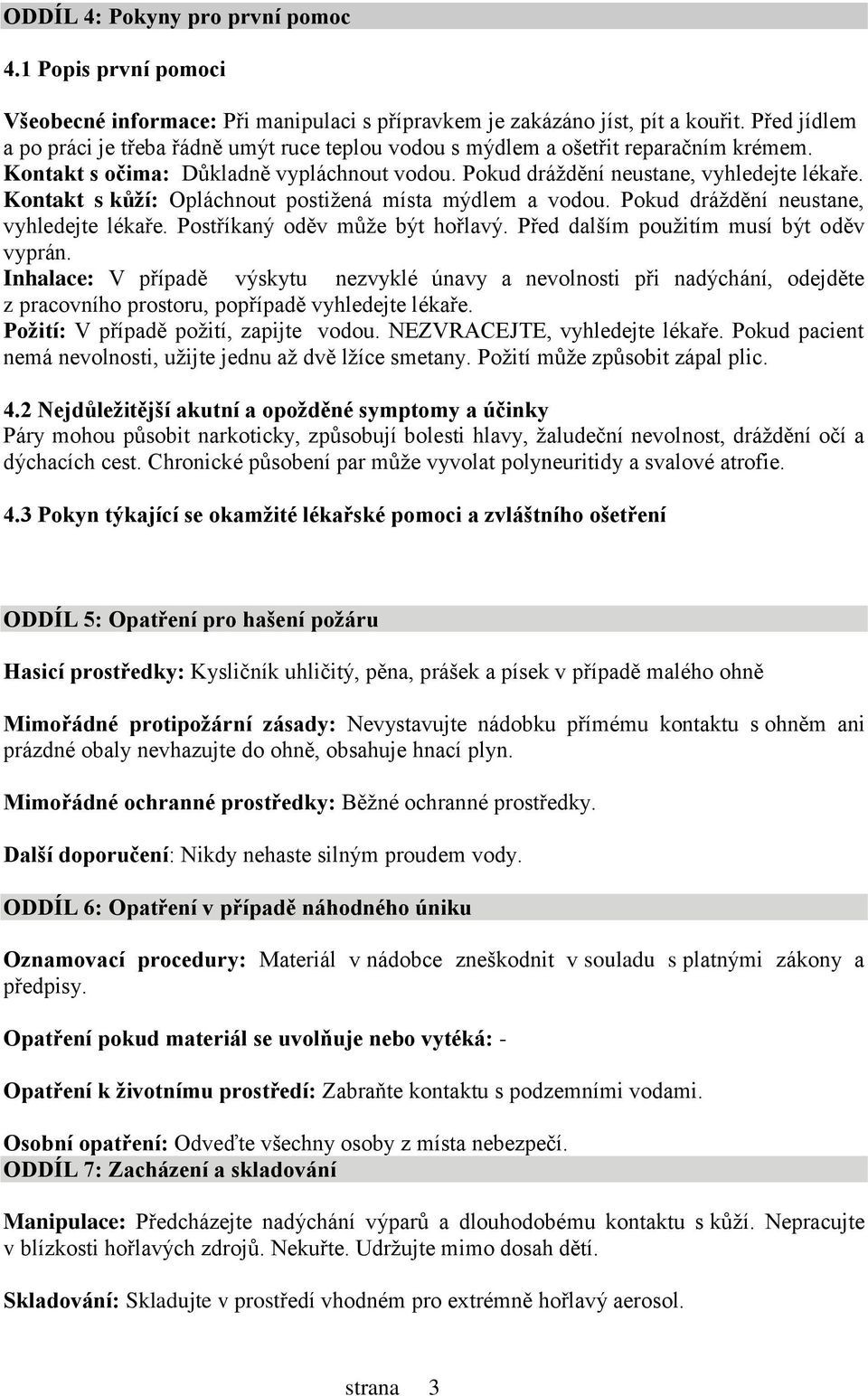 ODDÍL 4: Pokyny pro první pomoc

4.1 Popis první pomoci

Všeobecné informace: Při manipulaci s přípravkem je zakázáno jíst, pít a kouřit. Před jídlem a po práci je třeba řádně umýt ruce teplou vodou s mýdlem a ošetřit reparačním krémem. Kontakt s očima: Důkladně vypláchnout vodou. Pokud dráždění neustane, vyhledejte lékaře. Kontakt s kůží: Opláchnout postižená místa mýdlem a vodou. Pokud dráždění neustane, vyhledejte lékaře. Postříkaný oděv může být hořlavý. Před dalším použitím musí být oděv vyprán.
Inhalace: V případě výskytu nezvyklé únavy a nevolnosti při nadýchání, odejděte z pracovního prostoru, popřípadě vyhledejte lékaře.
Požití: V případě požití, zapijte vodou. NEZVRACEJTE, vyhledejte lékaře. Pokud pacient nemá nevolnosti, užijte jednu až dvě lžíce smetany. Požití může způsobit zápal plic.

4.2 Nejdůležitější akutní a opožděné symptomy a účinky
Páry mohou působit narkoticky, způsobují bolesti hlavy, žaludeční nevolnost, dráždění očí a dýchacích cest. Chronické působení par může vyvolat polyneuritidy a svalové atrofie.

4.3 Pokyn týkající se okamžité lékařské pomoci a zvláštního ošetření

ODDÍL 5: Opatření pro hašení požáru

Hasicí prostředky: Kysličník uhličitý, pěna, prášek a písek v případě malého ohně

Mimořádné protipožární zásady: Nevystavujte nádobku přímému kontaktu s ohněm ani prázdné obaly nevhazujte do ohně, obsahuje hnací plyn.

Mimořádné ochranné prostředky: Běžné ochranné prostředky.

Další doporučení: Nikdy nehaste silným proudem vody.

ODDÍL 6: Opatření v případě náhodného úniku

Oznamovací procedury: Materiál v nádobce zneškodnit v souladu s platnými zákony a předpisy.

Opatření pokud materiál se uvolňuje nebo vytéká: -

Opatření k životnímu prostředí: Zabraňte kontaktu s podzemními vodami.

Osobní opatření: Odveďte všechny osoby z místa nebezpečí.
ODDÍL 7: Zacházení a skladování

Manipulace: Předcházejte nadýchání výparů a dlouhodobému kontaktu s kůží. Nepracujte v blízkosti hořlavých zdrojů. Nekuřte. Udržujte mimo dosah dětí.

Skladování: Skladujte v prostředí vhodném pro extrémně hořlavý aerosol.

strana 3